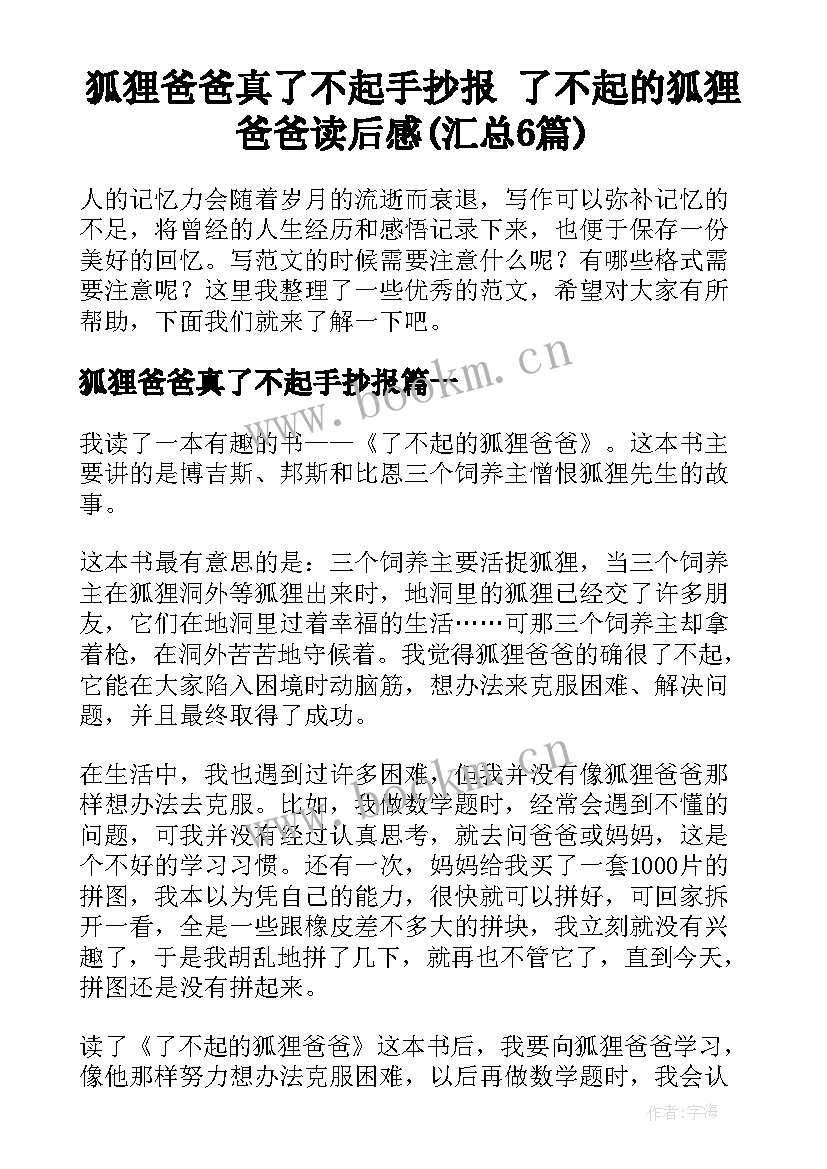 狐狸爸爸真了不起手抄报 了不起的狐狸爸爸读后感(汇总6篇)

人的记忆力会随着岁月的流逝而衰退，写作可以弥补记忆的不足，将曾经的人生经历和感悟记录下来，也便于保存一份美好的回忆。写范文的时候需要注意什么呢？有哪些格式需要注意呢？这里我整理了一些优秀的范文，希望对大家有所帮助，下面我们就来了解一下吧。

狐狸爸爸真了不起手抄报篇一

www.bookm.cn

我读了一本有趣的书——《了不起的狐狸爸爸》。这本书主要讲的是博吉斯、邦斯和比恩三个饲养主憎恨狐狸先生的故事。

这本书最有意思的是：三个饲养主要活捉狐狸，当三个饲养主在狐狸洞外等狐狸出来时，地洞里的狐狸已经交了许多朋友，它们在地洞里过着幸福的生活……可那三个饲养主却拿着枪，在洞外苦苦地守候着。我觉得狐狸爸爸的确很了不起，它能在大家陷入困境时动脑筋，想办法来克服困难、解决问题，并且最终取得了成功。

在生活中，我也遇到过许多困难，但我并没有像狐狸爸爸那样想办法去克服。比如，我做数学题时，经常会遇到不懂的问题，可我并没有经过认真思考，就去问爸爸或妈妈，这是个不好的学习习惯。还有一次，妈妈给我买了一套1000片的拼图，我本以为凭自己的能力，很快就可以拼好，可回家拆开一看，全是一些跟橡皮差不多大的拼块，我立刻就没有兴趣了，于是我胡乱地拼了几下，就再也不管它了，直到今天，拼图还是没有拼起来。

读了《了不起的狐狸爸爸》这本书后，我要向狐狸爸爸学习，像他那样努力想办法克服困难，以后再做数学题时，我会认

作者：宇海